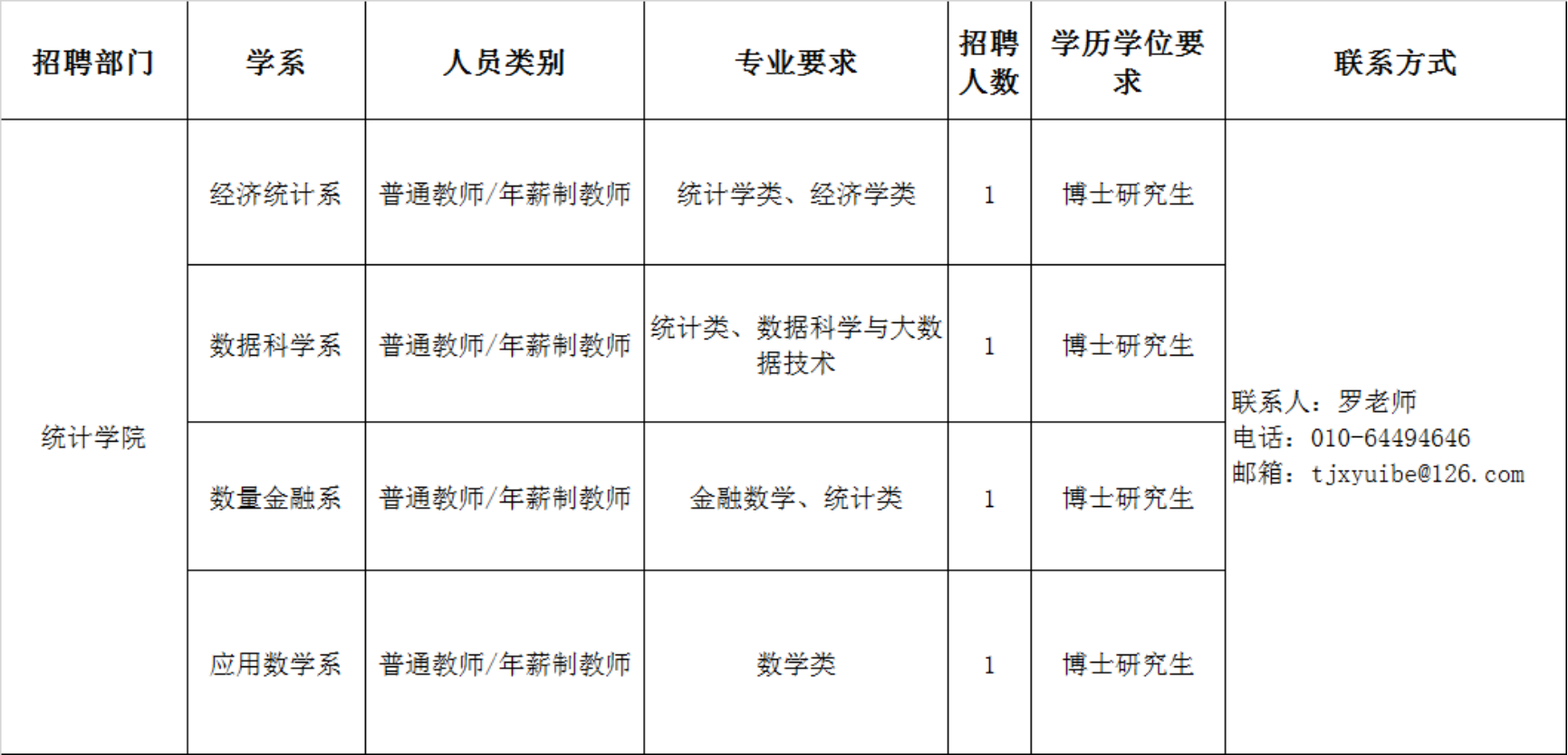 | 招聘部门 | 学系 | 人员类别 | 专业要求 | 招聘人数 | 学历学位要求 | 联系方式 |
|---|---|---|---|---|---|---|
| 统计学院 | 经济统计系 | 普通教师/年薪制教师 | 统计学类、经济学类 | 1 | 博士研究生 | 联系人：罗老师 电话：010-64494646 邮箱：tjxyuibe@126.com |
|  | 数据科学系 | 普通教师/年薪制教师 | 统计类、数据科学与大数据技术 | 1 | 博士研究生 |  |
|  | 数量金融系 | 普通教师/年薪制教师 | 金融数学、统计类 | 1 | 博士研究生 |  |
|  | 应用数学系 | 普通教师/年薪制教师 | 数学类 | 1 | 博士研究生 |  |